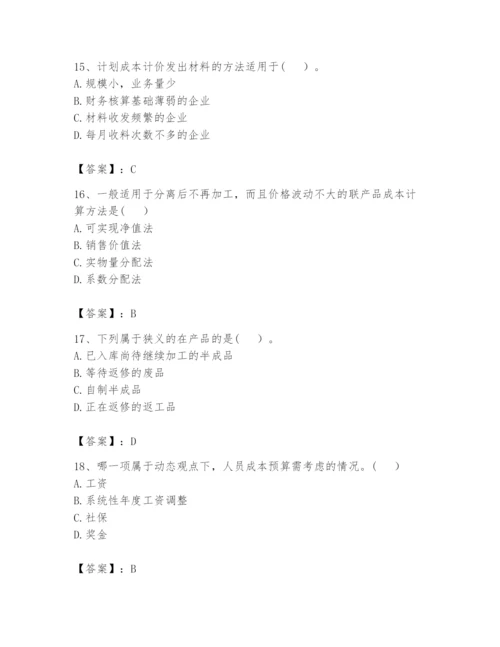 15、计划成本计价发出材料的方法适用于（　）。
A. 规模小，业务量少
B. 财务核算基础薄弱的企业
C. 材料收发频繁的企业
D. 每月收料次数不多的企业

【答案】：C

16、一般适用于分离后不再加工，而且价格波动不大的联产品成本计算方法是（　）
A. 可实现净值法
B. 销售价值法
C. 实物量分配法
D. 系数分配法

【答案】：B

17、下列属于狭义的在产品的是（　）。
A. 已入库尚待继续加工的半成品
B. 等待返修的废品
C. 自制半成品
D. 正在返修的返工品

【答案】：D

18、哪一项属于动态观点下，人员成本预算需考虑的情况。（　）
A. 工资
B. 系统性年度工资调整
C. 社保
D. 奖金

【答案】：B